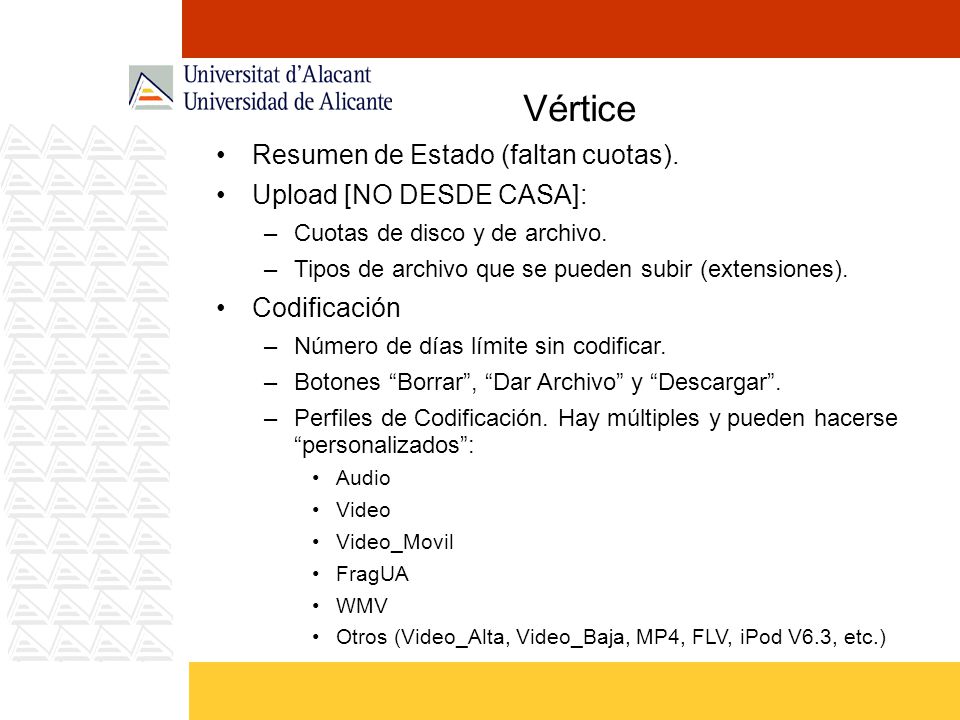 Universitat d'Alacant
Universidad de Alicante

Vértice

• Resumen de Estado (faltan cuotas).
• Upload [NO DESDE CASA]:
– Cuotas de disco y de archivo.
– Tipos de archivo que se pueden subir (extensiones).
• Codificación
– Número de días límite sin codificar.
– Botones “Borrar”, “Dar Archivo” y “Descargar”.
– Perfiles de Codificación. Hay múltiples y pueden hacerse “personalizados”:
• Audio
• Video
• Video_Movil
• FragUA
• WMV
• Otros (Video_Alta, Video_Baja, MP4, FLV, iPod V6.3, etc.)